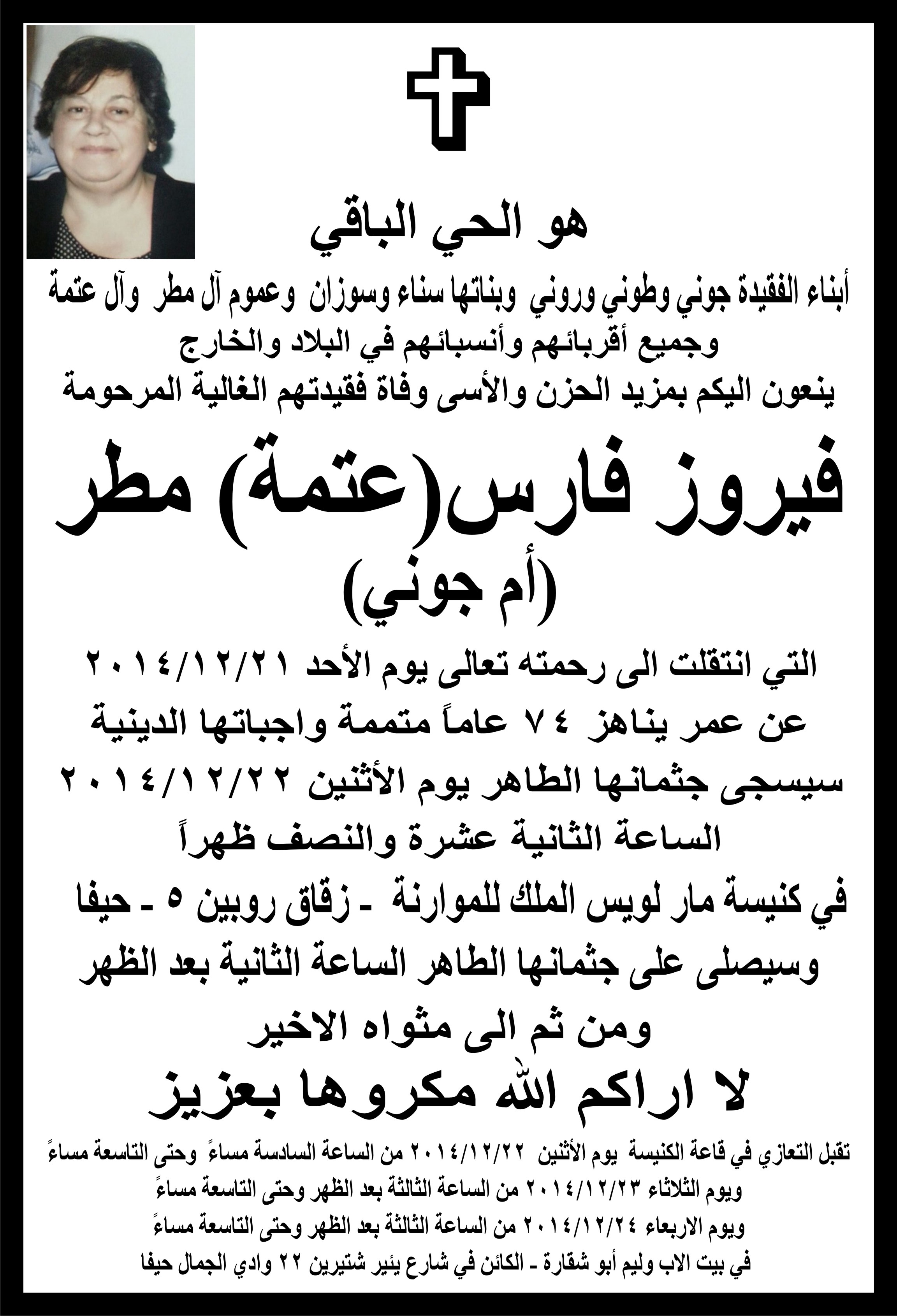 هو الحي الباقي

أبناء الفقيدة جوني وطوني وروني وبناتها سناء وسوزان وعموم آل مطر وآل عتمة وجميع أقربائهم وأنسبائهم في البلاد والخارج ينعون اليكم بمزيد الحزن والأسى وفاة فقيدتهم الغالية المرحومة

فيروز فارس(عتمة) مطر

(أم جوني)

التي انتقلت الى رحمته تعالى يوم الأحد ٢٠١٤/١٢/٢١

عن عمر يناهز ٧٤ عاماً متممة واجباتها الدينية

سيسجى جثمانها الطاهر يوم الأثنين ٢٠١٤/١٢/٢٢

الساعة الثانية عشرة والنصف ظهراً

في كنيسة مار لويس الملك للموارنة - زقاق روبين ٥ - حيفا

وسيصلى على جثمانها الطاهر الساعة الثانية بعد الظهر

ومن ثم الى مثواه الاخير

لا اراكم الله مكروها بعزيز

تقبل التعازي في قاعة الكنيسة يوم الأثنين ٢٠١٤/١٢/٢٢ من الساعة السادسة مساءً وحتى التاسعة مساءً

ويوم الثلاثاء ٢٠١٤/١٢/٢٣ من الساعة الثالثة بعد الظهر وحتى التاسعة مساءً

ويوم الاربعاء ٢٠١٤/١٢/٢٤ من الساعة الثالثة بعد الظهر وحتى التاسعة مساءً

في بيت الاب وليم أبو شقارة - الكائن في شارع يئير شتيرين ٢٢ وادي الجمال حيفا